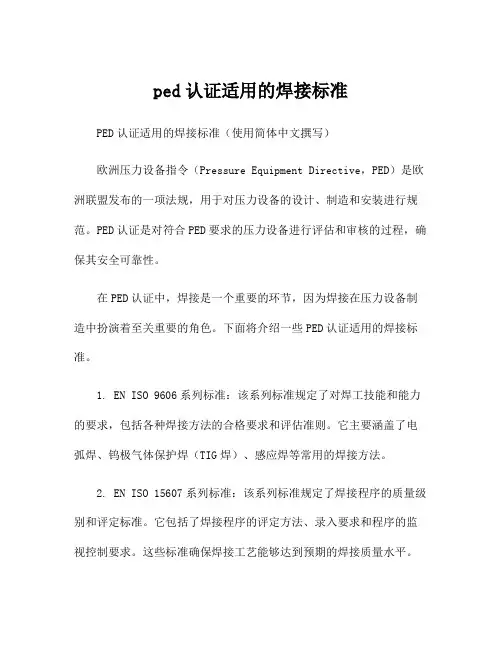 ped 认证适用的焊接标准

PED 认证适用的焊接标准（使用简体中文撰写）

欧洲压力设备指令（Pressure Equipment Directive，PED）是欧洲联盟发布的一项法规，用于对压力设备的设计、制造和安装进行规范。PED 认证是对符合 PED 要求的压力设备进行评估和审核的过程，确保其安全可靠性。

在 PED 认证中，焊接是一个重要的环节，因为焊接在压力设备制造中扮演着至关重要的角色。下面将介绍一些 PED 认证适用的焊接标准。

1. EN ISO 9606 系列标准：该系列标准规定了对焊工技能和能力的要求，包括各种焊接方法的合格要求和评估准则。它主要涵盖了电弧焊、钨极气体保护焊（TIG 焊）、感应焊等常用的焊接方法。

2. EN ISO 15607 系列标准：该系列标准规定了焊接程序的质量级别和评定标准。它包括了焊接程序的评定方法、录入要求和程序的监视控制要求。这些标准确保焊接工艺能够达到预期的焊接质量水平。